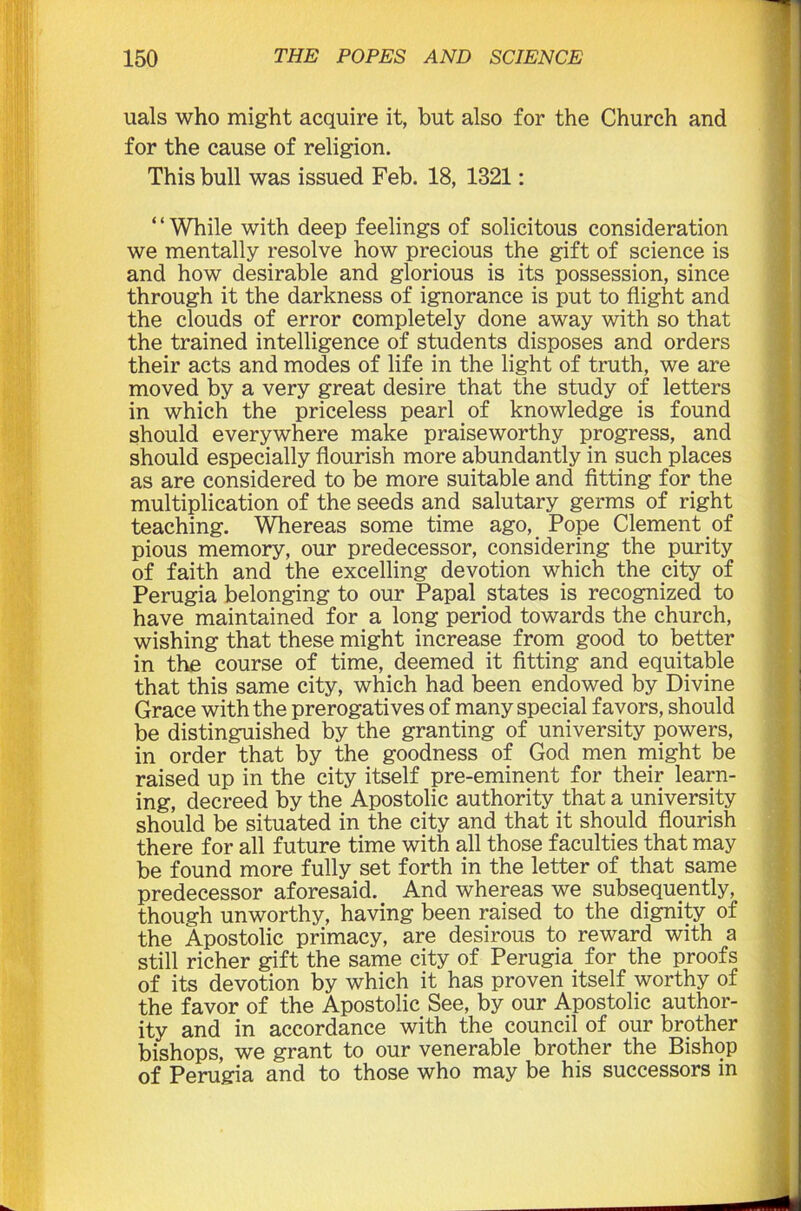 150 THE POPES AND SCIENCE

uals who might acquire it, but also for the Church and for the cause of religion.

This bull was issued Feb. 18, 1321:

"While with deep feelings of solicitous consideration we mentally resolve how precious the gift of science is and how desirable and glorious is its possession, since through it the darkness of ignorance is put to flight and the clouds of error completely done away with so that the trained intelligence of students disposes and orders their acts and modes of life in the light of truth, we are moved by a very great desire that the study of letters in which the priceless pearl of knowledge is found should everywhere make praiseworthy progress, and should especially flourish more abundantly in such places as are considered to be more suitable and fitting for the multiplication of the seeds and salutary germs of right teaching. Whereas some time ago, Pope Clement of pious memory, our predecessor, considering the purity of faith and the excelling devotion which the city of Perugia belonging to our Papal states is recognized to have maintained for a long period towards the church, wishing that these might increase from good to better in the course of time, deemed it fitting and equitable that this same city, which had been endowed by Divine Grace with the prerogatives of many special favors, should be distinguished by the granting of university powers, in order that by the goodness of God men might be raised up in the city itself pre-eminent for their learning, decreed by the Apostolic authority that a university should be situated in the city and that it should flourish there for all future time with all those faculties that may be found more fully set forth in the letter of that same predecessor aforesaid. And whereas we subsequently, though unworthy, having been raised to the dignity of the Apostolic primacy, are desirous to reward with a still richer gift the same city of Perugia for the proofs of its devotion by which it has proven itself worthy of the favor of the Apostolic See, by our Apostolic authority and in accordance with the council of our brother bishops, we grant to our venerable brother the Bishop of Perugia and to those who may be his successors in